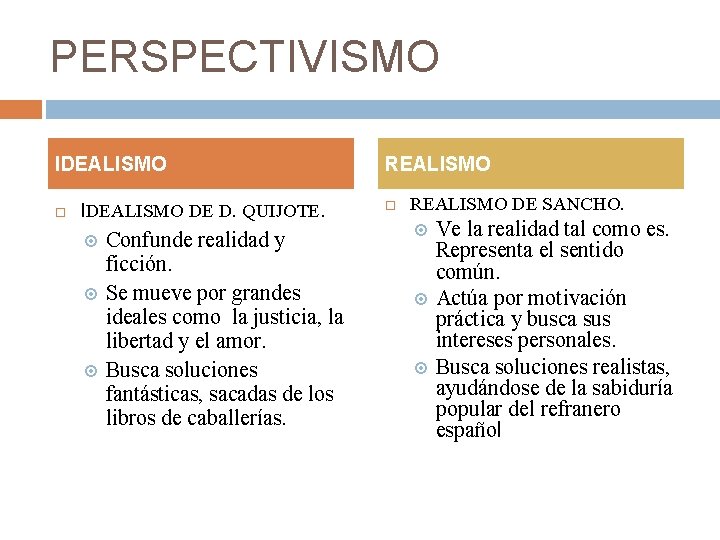 PERSPECTIVISMO

IDEALISMO

IDEALISMO DE D. QUIJOTE.

Confunde realidad y ficción.

Se mueve por grandes ideales como la justicia, la libertad y el amor.

Busca soluciones fantásticas, sacadas de los libros de caballerías.

REALISMO

REALISMO DE SANCHO.

Ve la realidad tal como es. Representa el sentido común.

Actúa por motivación práctica y busca sus intereses personales.

Busca soluciones realistas, ayudándose de la sabiduría popular del refranero español